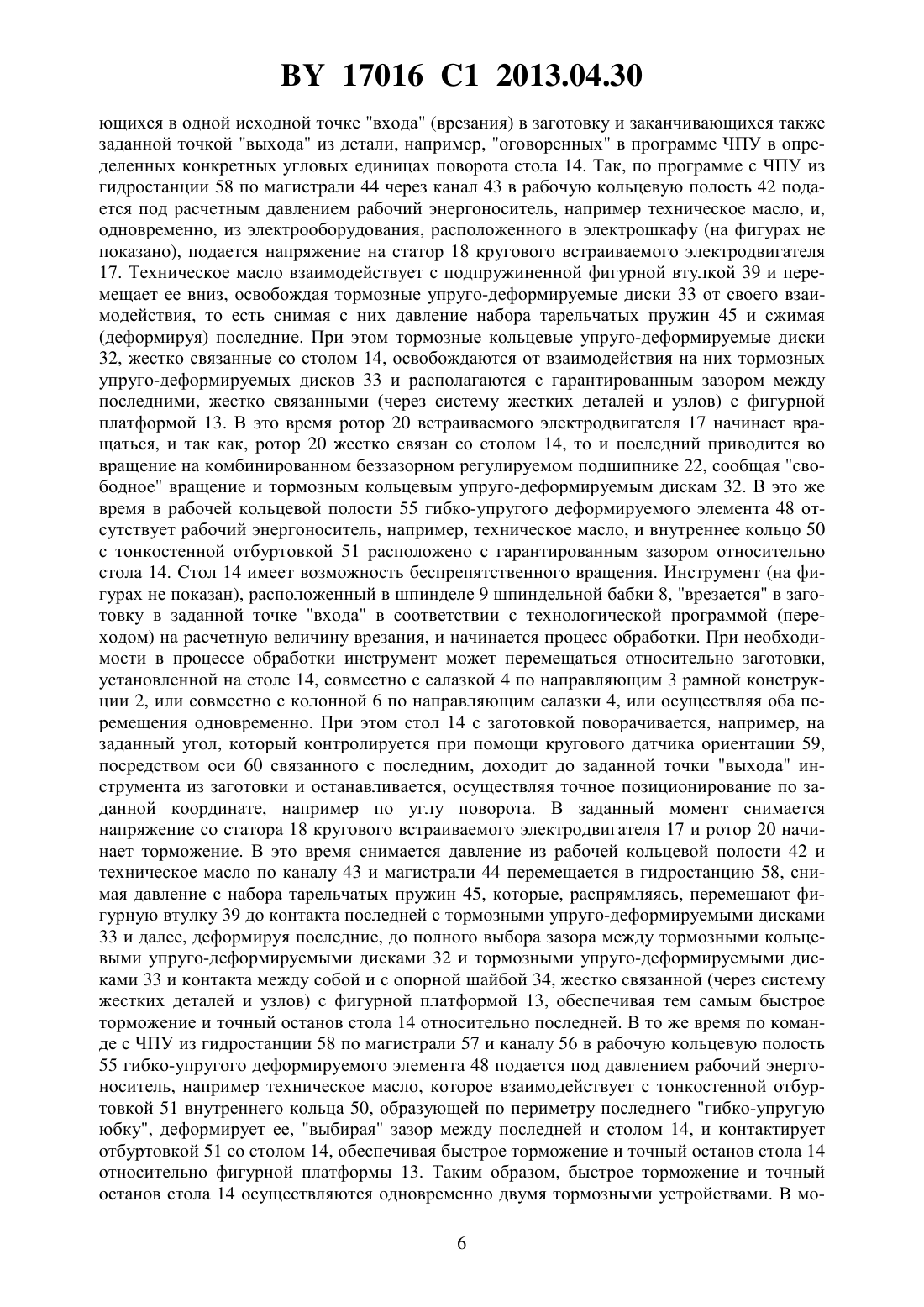 BY 17016 C1 2013.04.30

ющихся в одной исходной точке "входа" (врезания) в заготовку и заканчивающихся также заданной точкой "выхода" из детали, например, "оговоренных" в программе ЧПУ в определенных конкретных угловых единицах поворота стола 14. Так, по программе с ЧПУ из гидростанции 58 по магистрали 44 через канал 43 в рабочую кольцевую полость 42 подается под расчетным давлением рабочий энергоноситель, например техническое масло, и, одновременно, из электрооборудования, расположенного в электрошкафу (на фигурах не показано), подается напряжение на статор 18 кругового встраиваемого электродвигателя 17. Техническое масло взаимодействует с подпружиненной фигурной втулкой 39 и перемещает ее вниз, освобождая тормозные упруго-деформируемые диски 33 от своего взаимодействия, то есть снимая с них давление набора тарельчатых пружин 45 и сжимая (деформируя) последние. При этом тормозные кольцевые упруго-деформируемые диски 32, жестко связанные со столом 14, освобождаются от взаимодействия на них тормозных упруго-деформируемых дисков 33 и располагаются с гарантированным зазором между последними, жестко связанными (через систему жестких деталей и узлов) с фигурной платформой 13. В это время ротор 20 встраиваемого электродвигателя 17 начинает вращаться, и так как, ротор 20 жестко связан со столом 14, то и последний приводится во вращение на комбинированном беззазорном регулируемом подшипнике 22, сообщая "свободное" вращение и тормозным кольцевым упруго-деформируемым дискам 32. В это же время в рабочей кольцевой полости 55 гибко-упругого деформируемого элемента 48 отсутствует рабочий энергоноситель, например, техническое масло, и внутреннее кольцо 50 с тонкостенной отбуртовкой 51 расположено с гарантированным зазором относительно стола 14. Стол 14 имеет возможность беспрепятственного вращения. Инструмент (на фигурах не показан), расположенный в шпинделе 9 шпиндельной бабки 8, "врезается" в заготовку в заданной точке "входа" в соответствии с технологической программой (переходом) на расчетную величину врезания, и начинается процесс обработки. При необходимости в процессе обработки инструмент может перемещаться относительно заготовки, установленной на столе 14, совместно с салазкой 4 по направляющим 3 рамной конструкции 2, или совместно с колонной 6 по направляющим салазки 4, или осуществляя оба перемещения одновременно. При этом стол 14 с заготовкой поворачивается, например, на заданный угол, который контролируется при помощи кругового датчика ориентации 59, посредством оси 60 связанного с последним, доходит до заданной точки "выхода" инструмента из заготовки и останавливается, осуществляя точное позиционирование по заданной координате, например по углу поворота. В заданный момент снимается напряжение со статора 18 кругового встраиваемого электродвигателя 17 и ротор 20 начинает торможение. В это время снимается давление из рабочей кольцевой полости 42 и техническое масло по каналу 43 и магистрали 44 перемещается в гидростанцию 58, снимая давление с набора тарельчатых пружин 45, которые, распрямляясь, перемещают фигурную втулку 39 до контакта последней с тормозными упруго-деформируемыми дисками 33 и далее, деформируя последние, до полного выбора зазора между тормозными кольцевыми упруго-деформируемыми дисками 32 и тормозными упруго-деформируемыми дисками 33 и контакта между собой и с опорной шайбой 34, жестко связанной (через систему жестких деталей и узлов) с фигурной платформой 13, обеспечивая тем самым быстрое торможение и точный останов стола 14 относительно последней. В то же время по команде с ЧПУ из гидростанции 58 по магистрали 57 и каналу 56 в рабочую кольцевую полость 55 гибко-упругого деформируемого элемента 48 подается под давлением рабочий энергоноситель, например техническое масло, которое взаимодействует с тонкостенной отбуртовкой 51 внутреннего кольца 50, образующей по периметру последнего "гибко-упругую юбку", деформирует ее, "выбирая" зазор между последней и столом 14, и контактирует отбуртовкой 51 со столом 14, обеспечивая быстрое торможение и точный останов стола 14 относительно фигурной платформы 13. Таким образом, быстрое торможение и точный останов стола 14 осуществляются одновременно двумя тормозными устройствами. В мо-

6